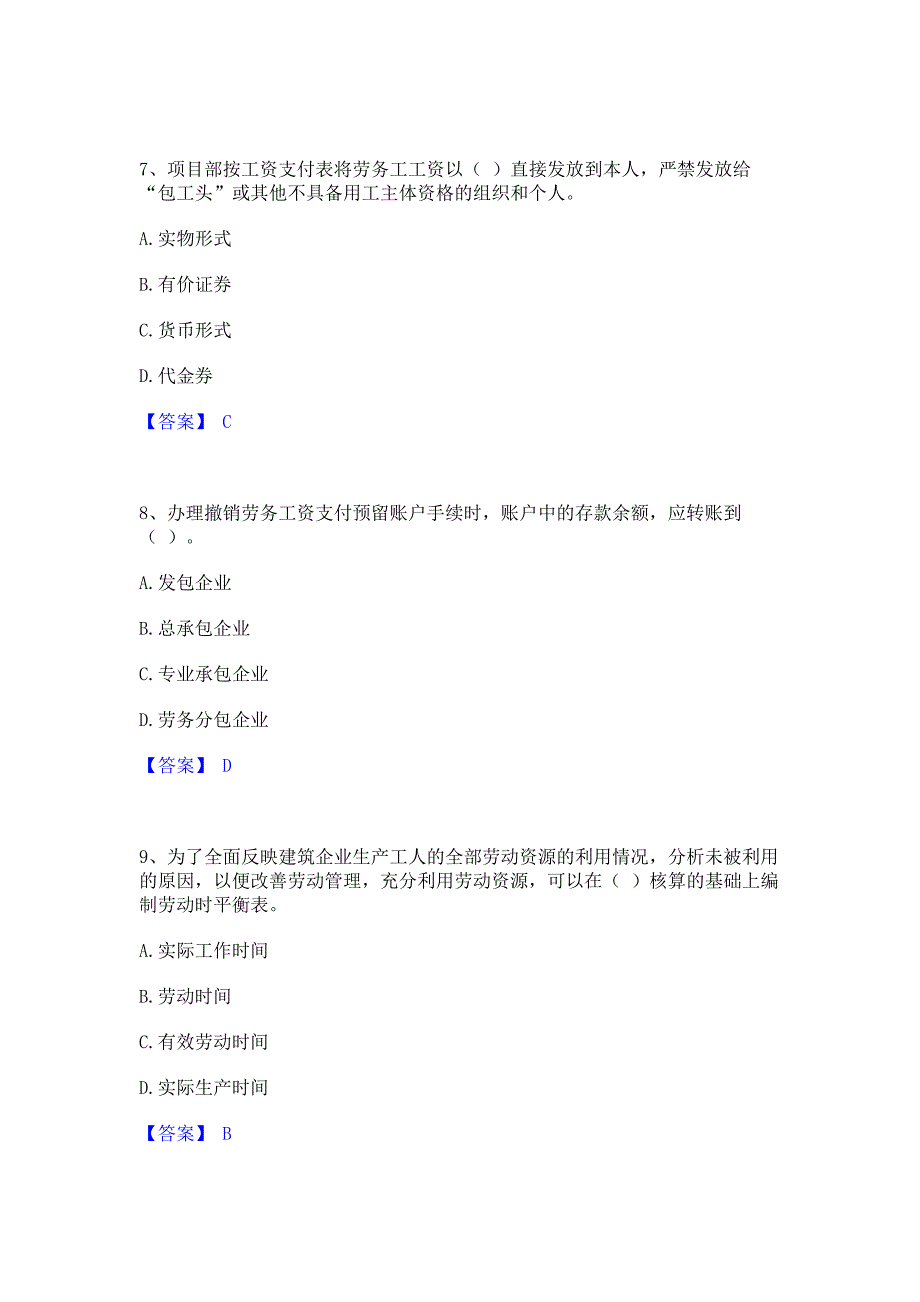 7、项目部按工资支付表将劳务工工资以（ ）直接发放到本人，严禁发放给“包工头”或其他不具备用工主体资格的组织和个人。

A. 实物形式

B. 有价证券

C. 货币形式

D. 代金券

【答案】 C

8、办理撤销劳务工资支付预留账户手续时，账户中的存款余额，应转账到（ ）。

A. 发包企业

B. 总承包企业

C. 专业承包企业

D. 劳务分包企业

【答案】 D

9、为了全面反映建筑企业生产工人的全部劳动资源的利用情况，分析未被利用的原因，以便改善劳动管理，充分利用劳动资源，可以在（ ）核算的基础上编制劳动时平衡表。

A. 实际工作时间

B. 劳动时间

C. 有效劳动时间

D. 实际生产时间

【答案】 B